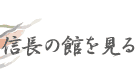 信長の館を見る